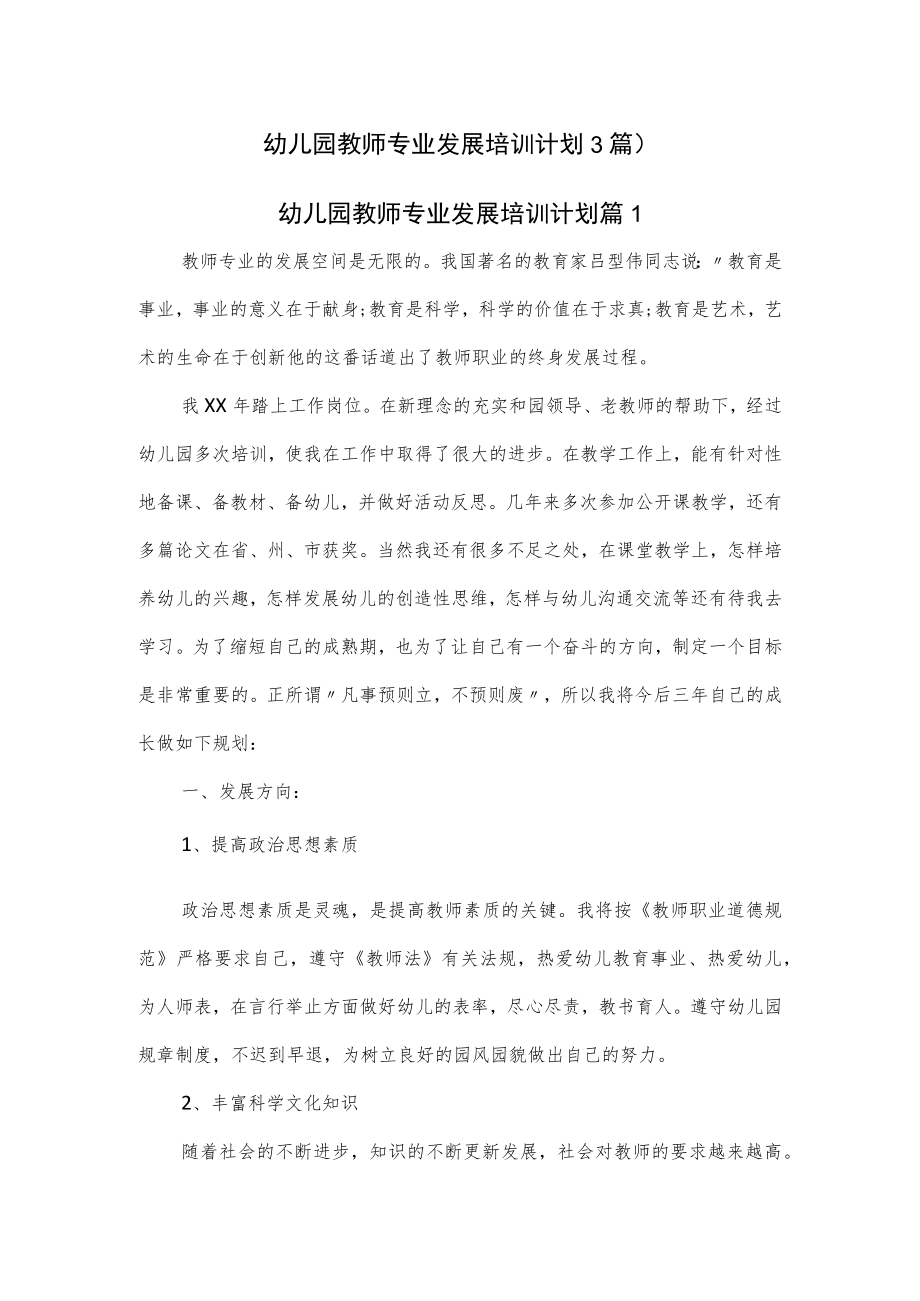 幼儿园教师专业发展培训计划3篇）

幼儿园教师专业发展培训计划篇1

教师专业的发展空间是无限的。我国著名的教育家吕型伟同志说：〃教育是事业，事业的意义在于献身;教育是科学，科学的价值在于求真;教育是艺术，艺术的生命在于创新他的这番话道出了教师职业的终身发展过程。

我XX年踏上工作岗位。在新理念的充实和园领导、老教师的帮助下，经过幼儿园多次培训，使我在工作中取得了很大的进步。在教学工作上，能有针对性地备课、备教材、备幼儿，并做好活动反思。几年来多次参加公开课教学，还有多篇论文在省、州、市获奖。当然我还有很多不足之处，在课堂教学上，怎样培养幼儿的兴趣，怎样发展幼儿的创造性思维，怎样与幼儿沟通交流等还有待我去学习。为了缩短自己的成熟期，也为了让自己有一个奋斗的方向，制定一个目标是非常重要的。正所谓〃凡事预则立，不预则废〃，所以我将今后三年自己的成长做如下规划：

一、发展方向：

1、提高政治思想素质

政治思想素质是灵魂，是提高教师素质的关键。我将按《教师职业道德规范》严格要求自己，遵守《教师法》有关法规，热爱幼儿教育事业、热爱幼儿，为人师表，在言行举止方面做好幼儿的表率，尽心尽责，教书育人。遵守幼儿园规章制度，不迟到早退，为树立良好的园风园貌做出自己的努力。

2、丰富科学文化知识

随着社会的不断进步，知识的不断更新发展，社会对教师的要求越来越高。